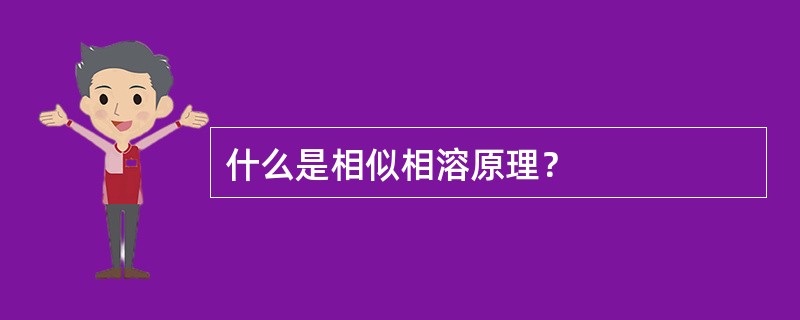 什么是相似相溶原理？